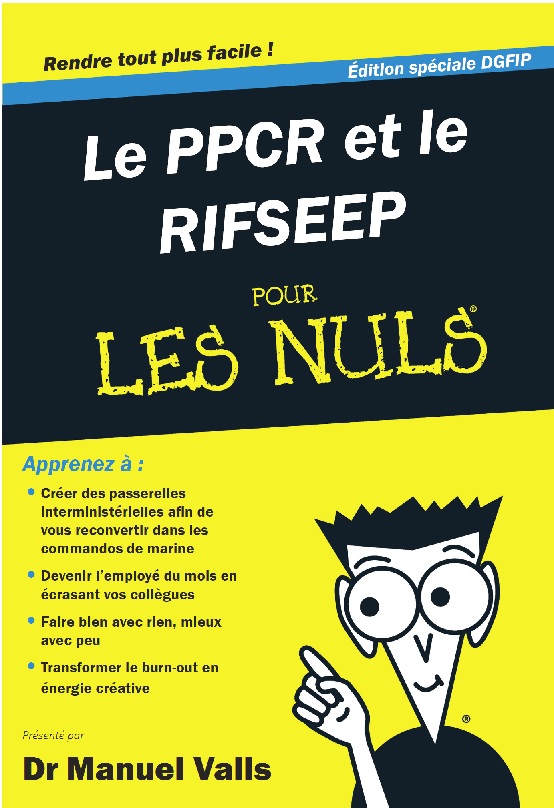 Rendre tout plus facile !

Édition spéciale DGFIP

Le PPCR et le RIFSEEP

POUR LES NULS®

Apprenez à :

• Créer des passerelles interministérielles afin de vous reconvertir dans les commandos de marine

• Devenir l'employé du mois en écrasant vos collègues

• Faire bien avec rien, mieux avec peu

• Transformer le burn-out en énergie créative

®

Présenté par

Dr Manuel Valls